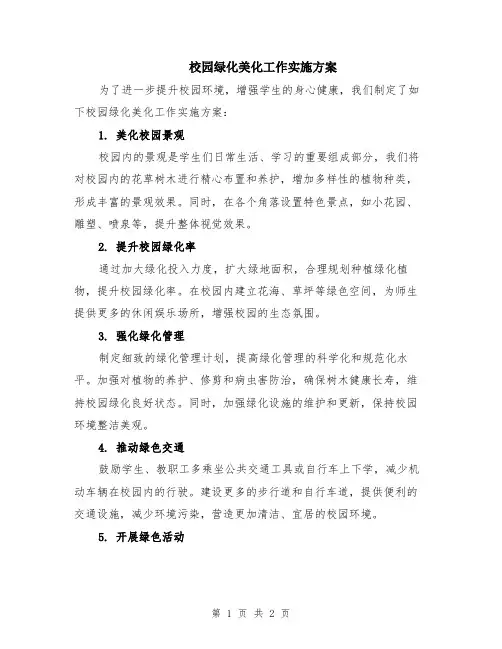 校园绿化美化工作实施方案

为了进一步提升校园环境，增强学生的身心健康，我们制定了如下校园绿化美化工作实施方案：

1. 美化校园景观

校园内的景观是学生们日常生活、学习的重要组成部分，我们将对校园内的花草树木进行精心布置和养护，增加多样性的植物种类，形成丰富的景观效果。同时，在各个角落设置特色景点，如小花园、雕塑、喷泉等，提升整体视觉效果。

2. 提升校园绿化率

通过加大绿化投入力度，扩大绿地面积，合理规划种植绿化植物，提升校园绿化率。在校园内建立花海、草坪等绿色空间，为师生提供更多的休闲娱乐场所，增强校园的生态氛围。

3. 强化绿化管理

制定细致的绿化管理计划，提高绿化管理的科学化和规范化水平。加强对植物的养护、修剪和病虫害防治，确保树木健康长寿，维持校园绿化良好状态。同时，加强绿化设施的维护和更新，保持校园环境整洁美观。

4. 推动绿色交通

鼓励学生、教职工多乘坐公共交通工具或自行车上下学，减少机动车辆在校园内的行驶。建设更多的步行道和自行车道，提供便利的交通设施，减少环境污染，营造更加清洁、宜居的校园环境。

5. 开展绿色活动

第 1 页 共 2 页